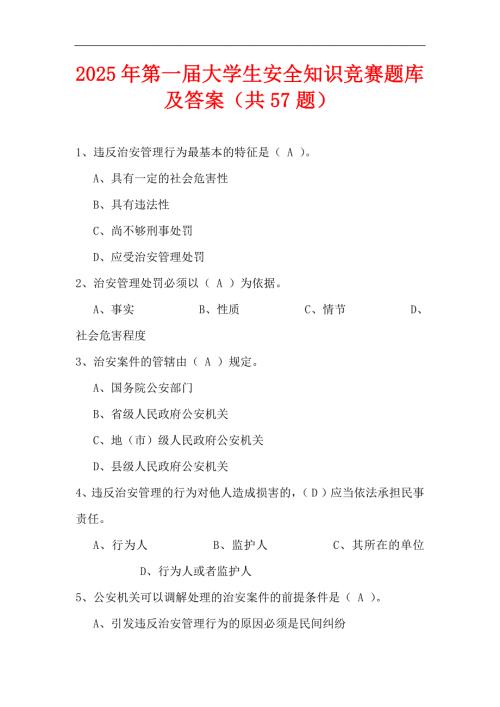 2025年第一届大学生安全知识竞赛题库及答案（共57题）

1、违反治安管理行为最基本的特征是（ A ）。

A、具有一定的社会危害性

B、具有违法性

C、尚不够刑事处罚

D、应受治安管理处罚

2、治安管理处罚必须以（ A ）为依据。

A、事实　　B、性质　　C、情节　　D、社会危害程度

3、治安案件的管辖由（ A ）规定。

A、国务院公安部门

B、省级人民政府公安机关

C、地（市）级人民政府公安机关

D、县级人民政府公安机关

4、违反治安管理的行为对他人造成损害的，（D）应当依法承担民事责任。

A、行为人　　B、监护人　　C、其所在的单位　　D、行为人或者监护人

5、公安机关可以调解处理的治安案件的前提条件是（ A ）。

A、引发违反治安管理行为的原因必须是民间纠纷